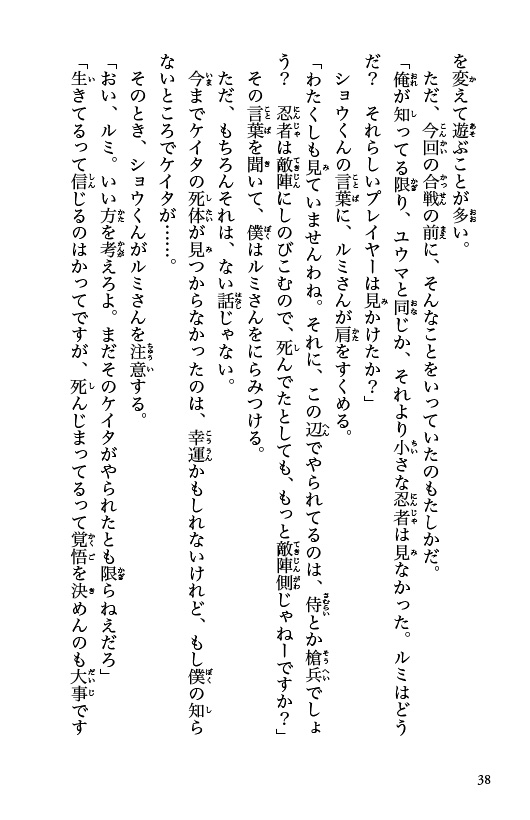 を変えて遊ぶことが多い。

ただ、今回の合戦の前に、そんなことをいっていたのもたしかだ。

「俺が知ってる限り、ユウマと同じか、それより小さな忍者は見なかった。ルミはどうだ？　それらしいプレイヤーは見かけたか？」

ショウくんの言葉に、ルミさんが肩をすくめる。

「わたくしも見ていませんわね。それに、この辺でやられてるのは、侍とか槍兵でしょう？　忍者は敵陣にしのびこむので、死んでたとしても、もっと敵陣側じゃねーですか？」

その言葉を聞いて、僕はルミさんをにらみつける。

ただ、もちろんそれは、ない話じゃない。

今までケイタの死体が見つからなかったのは、幸運かもしれないけれど、もし僕の知らないところでケイタが……。

そのとき、ショウくんがルミさんを注意する。

「おい、ルミ。いい方を考えろよ。まだそのケイタがやられたとも限らねえだろ」

「生きてるって信じるのはかってですが、死んじまってるって覚悟を決めんのも大事です

38